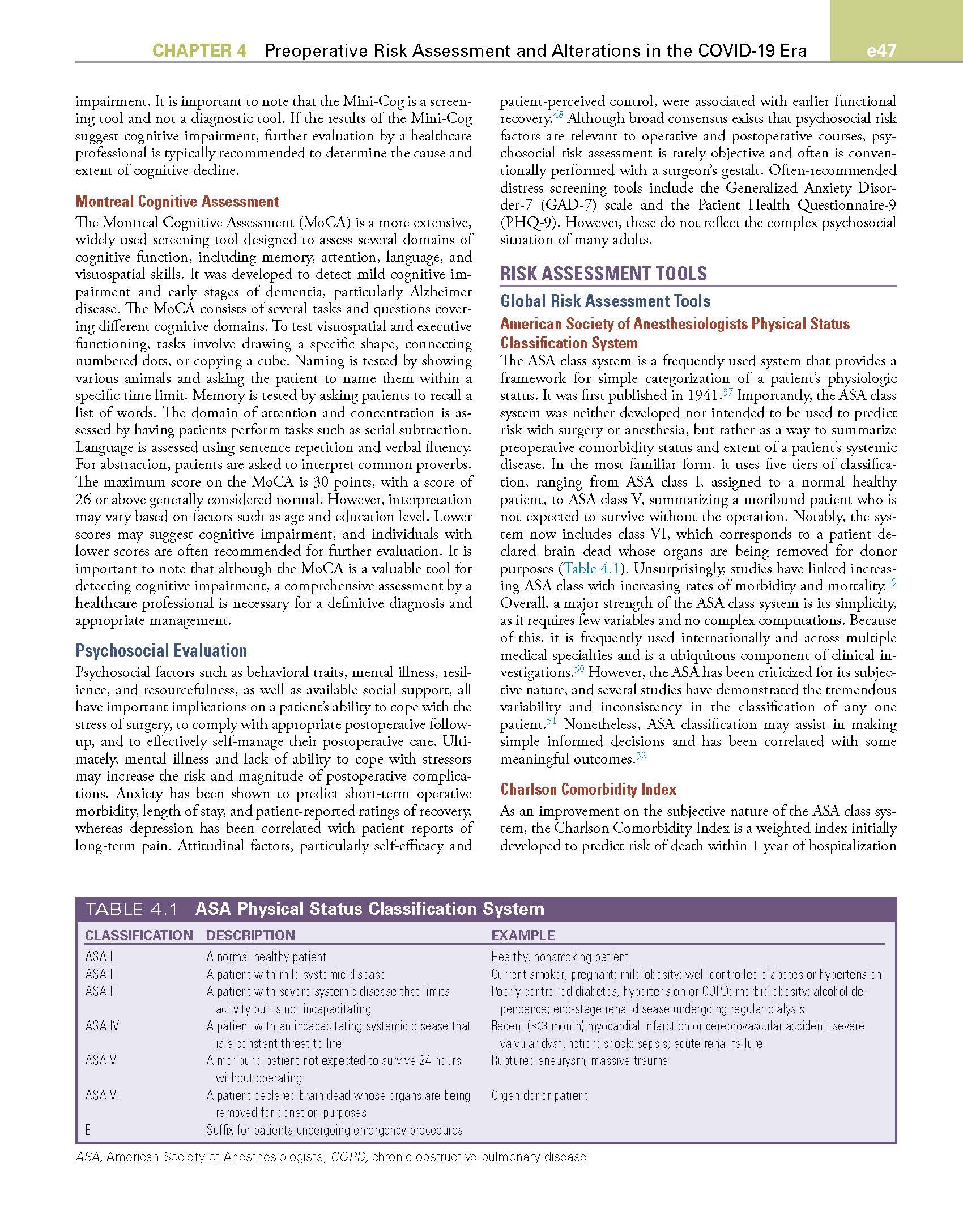 CHAPTER 4 Preoperative Risk Assessment and Alterations in the COVID-19 Era e47

impairment. It is important to note that the Mini-Cog is a screening tool and not a diagnostic tool. If the results of the Mini-Cog suggest cognitive impairment, further evaluation by a healthcare professional is typically recommended to determine the cause and extent of cognitive decline.

Montreal Cognitive Assessment

The Montreal Cognitive Assessment (MoCA) is a more extensive, widely used screening tool designed to assess several domains of cognitive function, including memory, attention, language, and visuospatial skills. It was developed to detect mild cognitive impairment and early stages of dementia, particularly Alzheimer disease. The MoCA consists of several tasks and questions covering different cognitive domains. To test visuospatial and executive functioning, tasks involve drawing a specific shape, connecting numbered dots, or copying a cube. Naming is tested by showing various animals and asking the patient to name them within a specific time limit. Memory is tested by asking patients to recall a list of words. The domain of attention and concentration is assessed by having patients perform tasks such as serial subtraction. Language is assessed using sentence repetition and verbal fluency. For abstraction, patients are asked to interpret common proverbs. The maximum score on the MoCA is 30 points, with a score of 26 or above generally considered normal. However, interpretation may vary based on factors such as age and education level. Lower scores may suggest cognitive impairment, and individuals with lower scores are often recommended for further evaluation. It is important to note that although the MoCA is a valuable tool for detecting cognitive impairment, a comprehensive assessment by a healthcare professional is necessary for a definitive diagnosis and appropriate management.

Psychosocial Evaluation

Psychosocial factors such as behavioral traits, mental illness, resilience, and resourcefulness, as well as available social support, all have important implications on a patient's ability to cope with the stress of surgery, to comply with appropriate postoperative follow-up, and to effectively self-manage their postoperative care. Ultimately, mental illness and lack of ability to cope with stressors may increase the risk and magnitude of postoperative complications. Anxiety has been shown to predict short-term operative morbidity, length of stay, and patient-reported ratings of recovery, whereas depression has been correlated with patient reports of long-term pain. Attitudinal factors, particularly self-efficacy and patient-perceived control, were associated with earlier functional recovery.$^{48}$ Although broad consensus exists that psychosocial risk factors are relevant to operative and postoperative courses, psychosocial risk assessment is rarely objective and often is conventionally performed with a surgeon's gestalt. Often-recommended distress screening tools include the Generalized Anxiety Disorder-7 (GAD-7) scale and the Patient Health Questionnaire-9 (PHQ-9). However, these do not reflect the complex psychosocial situation of many adults.

RISK ASSESSMENT TOOLS

Global Risk Assessment Tools

American Society of Anesthesiologists Physical Status Classification System

The ASA class system is a frequently used system that provides a framework for simple categorization of a patient's physiologic status. It was first published in 1941.$^{37}$ Importantly, the ASA class system was neither developed nor intended to be used to predict risk with surgery or anesthesia, but rather as a way to summarize preoperative comorbidity status and extent of a patient's systemic disease. In the most familiar form, it uses five tiers of classification, ranging from ASA class I, assigned to a normal healthy patient, to ASA class V, summarizing a moribund patient who is not expected to survive without the operation. Notably, the system now includes class VI, which corresponds to a patient declared brain dead whose organs are being removed for donor purposes (Table 4.1). Unsurprisingly, studies have linked increasing ASA class with increasing rates of morbidity and mortality.$^{49}$ Overall, a major strength of the ASA class system is its simplicity, as it requires few variables and no complex computations. Because of this, it is frequently used internationally and across multiple medical specialties and is a ubiquitous component of clinical investigations.$^{50}$ However, the ASA has been criticized for its subjective nature, and several studies have demonstrated the tremendous variability and inconsistency in the classification of any one patient.$^{51}$ Nonetheless, ASA classification may assist in making simple informed decisions and has been correlated with some meaningful outcomes.$^{52}$

Charlson Comorbidity Index

As an improvement on the subjective nature of the ASA class system, the Charlson Comorbidity Index is a weighted index initially developed to predict risk of death within 1 year of hospitalization

TABLE 4.1 ASA Physical Status Classification System

| CLASSIFICATION | DESCRIPTION | EXAMPLE |
|---|---|---|
| ASA I | A normal healthy patient | Healthy, nonsmoking patient |
| ASA II | A patient with mild systemic disease | Current smoker; pregnant; mild obesity; well-controlled diabetes or hypertension |
| ASA III | A patient with severe systemic disease that limits activity but is not incapacitating | Poorly controlled diabetes, hypertension or COPD; morbid obesity; alcohol dependence; end-stage renal disease undergoing regular dialysis |
| ASA IV | A patient with an incapacitating systemic disease that is a constant threat to life | Recent (<3 month) myocardial infarction or cerebrovascular accident; severe valvular dysfunction; shock; sepsis; acute renal failure |
| ASA V | A moribund patient not expected to survive 24 hours without operating | Ruptured aneurysm; massive trauma |
| ASA VI | A patient declared brain dead whose organs are being removed for donation purposes | Organ donor patient |
| E | Suffix for patients undergoing emergency procedures | |

ASA, American Society of Anesthesiologists; COPD, chronic obstructive pulmonary disease.